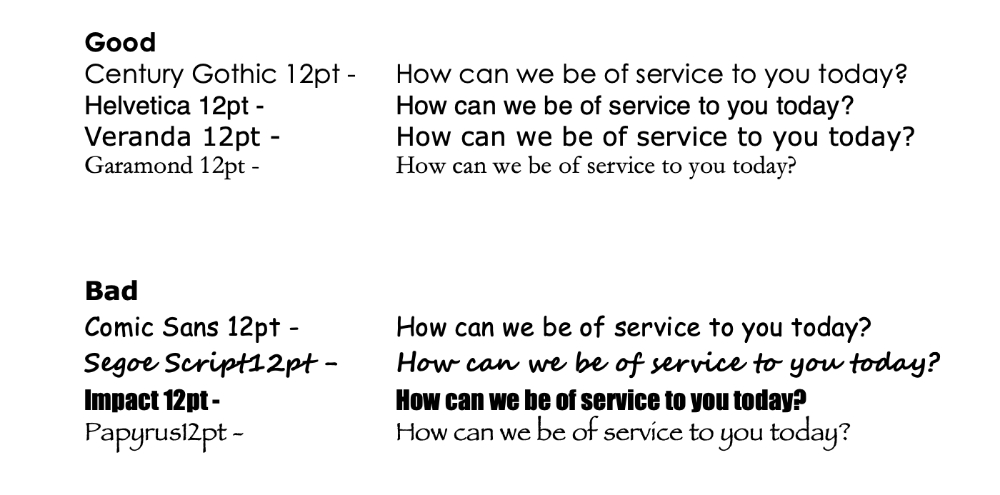 Good

Century Gothic 12pt - How can we be of service to you today?
Helvetica 12pt - How can we be of service to you today?
Veranda 12pt - How can we be of service to you today?
Garamond 12pt - How can we be of service to you today?

Bad

Comic Sans 12pt - How can we be of service to you today?
Segoe Script12pt - How can we be of service to you today?
Impact 12pt - How can we be of service to you today?
Papyrus12pt - How can we be of service to you today?